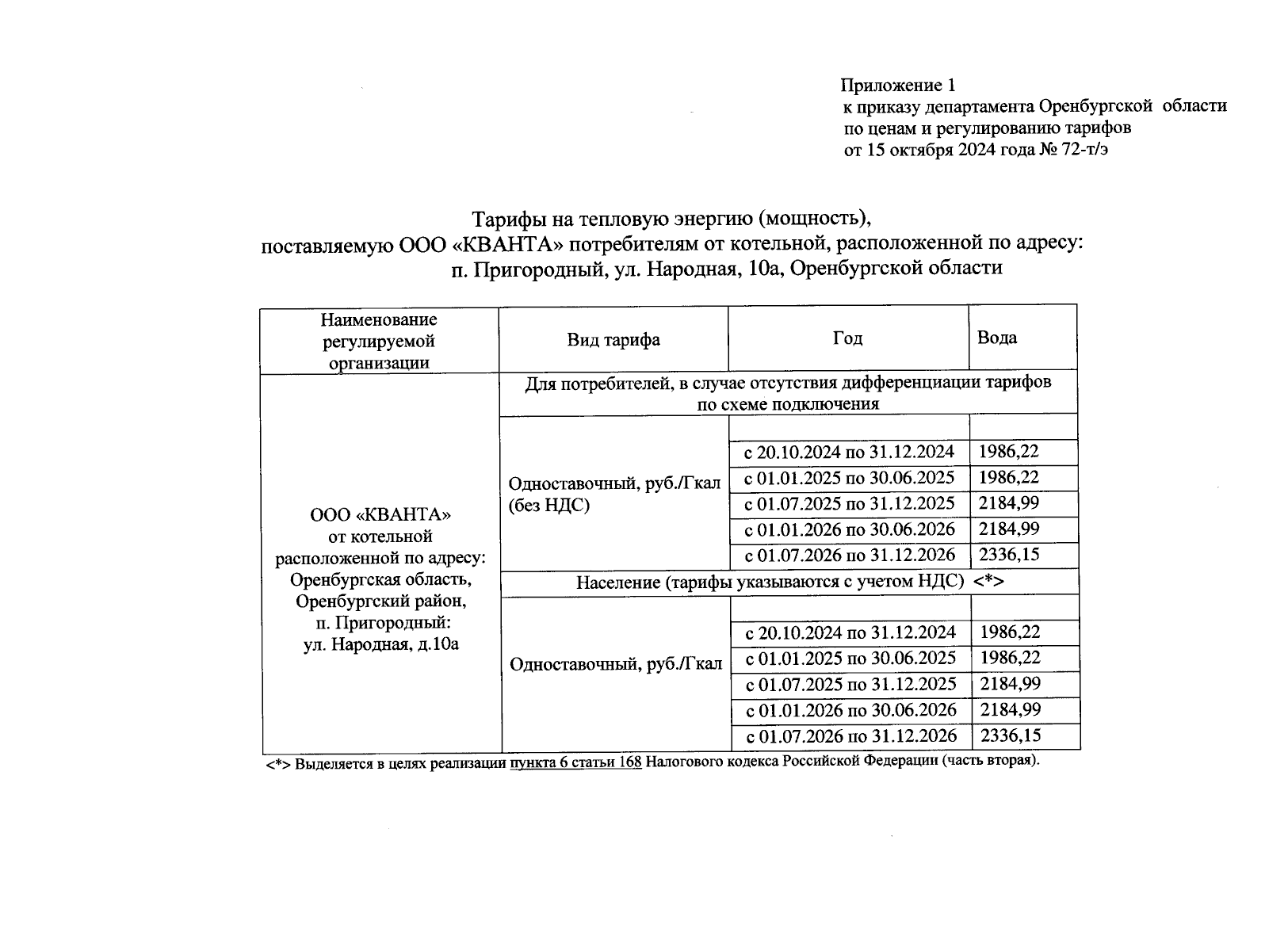 Приложение 1
к приказу департамента Оренбургской области
по ценам и регулированию тарифов
от 15 октября 2024 года № 72-т/э

Тарифы на тепловую энергию (мощность),
поставляемую ООО «КВАНТА» потребителям от котельной, расположенной по адресу:
п. Пригородный, ул. Народная, 10а, Оренбургской области

| Наименование регулируемой организации | Вид тарифа | Год | Вода |
|---|---|---|---|
| ООО «КВАНТА» от котельной расположенной по адресу: Оренбургская область, Оренбургский район, п. Пригородный: ул. Народная, д.10а | Для потребителей, в случае отсутствия дифференциации тарифов по схеме подключения | | |
| | Одноставочный, руб./Гкал (без НДС) | | |
| | | с 20.10.2024 по 31.12.2024 | 1986,22 |
| | | с 01.01.2025 по 30.06.2025 | 1986,22 |
| | | с 01.07.2025 по 31.12.2025 | 2184,99 |
| | | с 01.01.2026 по 30.06.2026 | 2184,99 |
| | | с 01.07.2026 по 31.12.2026 | 2336,15 |
| | Население (тарифы указываются с учетом НДС) <*> | | |
| | Одноставочный, руб./Гкал | | |
| | | с 20.10.2024 по 31.12.2024 | 1986,22 |
| | | с 01.01.2025 по 30.06.2025 | 1986,22 |
| | | с 01.07.2025 по 31.12.2025 | 2184,99 |
| | | с 01.01.2026 по 30.06.2026 | 2184,99 |
| | | с 01.07.2026 по 31.12.2026 | 2336,15 |

<*> Выделяется в целях реализации пункта 6 статьи 168 Налогового кодекса Российской Федерации (часть вторая).